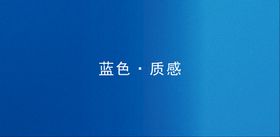 蓝色 · 质感